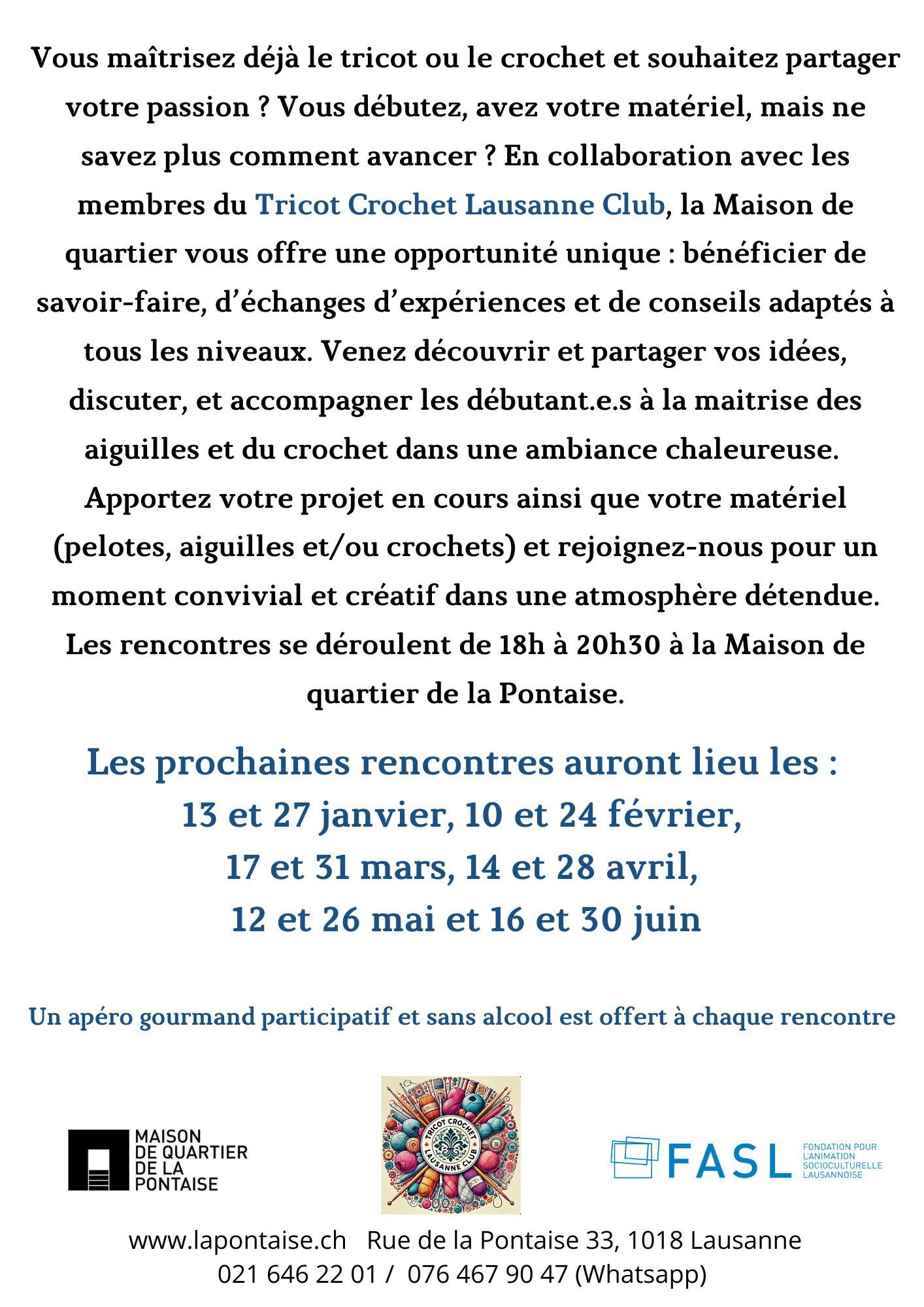 Vous maîtrisez déjà le tricot ou le crochet et souhaitez partager votre passion ? Vous débutez, avez votre matériel, mais ne savez plus comment avancer ? En collaboration avec les membres du Tricot Crochet Lausanne Club, la Maison de quartier vous offre une opportunité unique : bénéficier de savoir-faire, d'échanges d'expériences et de conseils adaptés à tous les niveaux. Venez découvrir et partager vos idées, discuter, et accompagner les débutant.e.s à la maitrise des aiguilles et du crochet dans une ambiance chaleureuse. Apportez votre projet en cours ainsi que votre matériel (pelotes, aiguilles et/ou crochets) et rejoignez-nous pour un moment convivial et créatif dans une atmosphère détendue. Les rencontres se déroulent de 18h à 20h30 à la Maison de quartier de la Pontaise.

Les prochaines rencontres auront lieu les :
13 et 27 janvier, 10 et 24 février,
17 et 31 mars, 14 et 28 avril,
12 et 26 mai et 16 et 30 juin

Un apéro gourmand participatif et sans alcool est offert à chaque rencontre

MAISON DE QUARTIER DE LA PONTAISE

TRICOT CROCHET LAUSANNE CLUB

FASL FONDATION POUR L'ANIMATION SOCIOCULTURELLE LAUSANNOISE

www.lapontaise.ch Rue de la Pontaise 33, 1018 Lausanne
021 646 22 01 / 076 467 90 47 (Whatsapp)